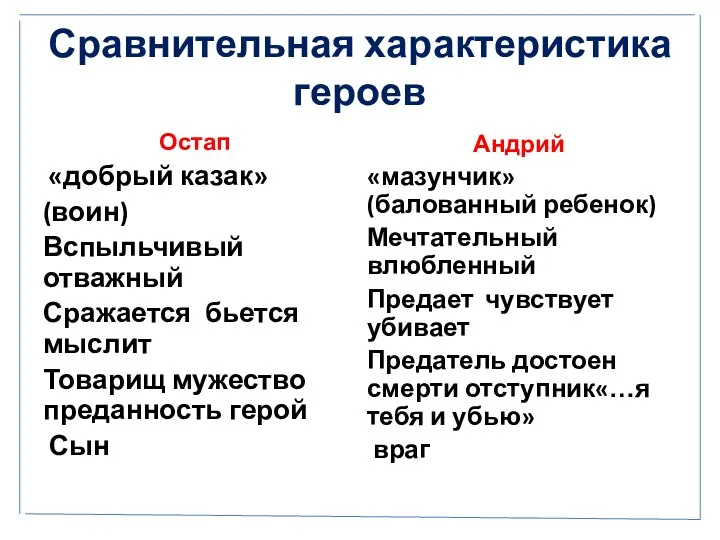 Сравнительная характеристика героев

Остап

«добрый казак»

(воин)

Вспыльчивый отважный

Сражается бьется мыслит

Товарищ мужество преданность герой

Сын

Андрий

«мазунчик» (балованный ребенок)

Мечтательный влюбленный

Предает чувствует убивает

Предатель достоен смерти отступник«…я тебя и убью»

враг